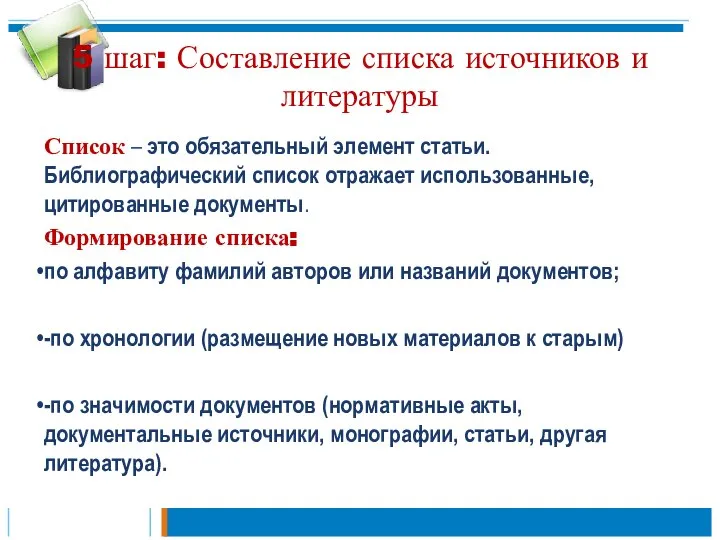 5 шаг: Составление списка источников и литературы

Список – это обязательный элемент статьи. Библиографический список отражает использованные, цитированные документы.

Формирование списка:

•по алфавиту фамилий авторов или названий документов;

•-по хронологии (размещение новых материалов к старым)

•-по значимости документов (нормативные акты, документальные источники, монографии, статьи, другая литература).